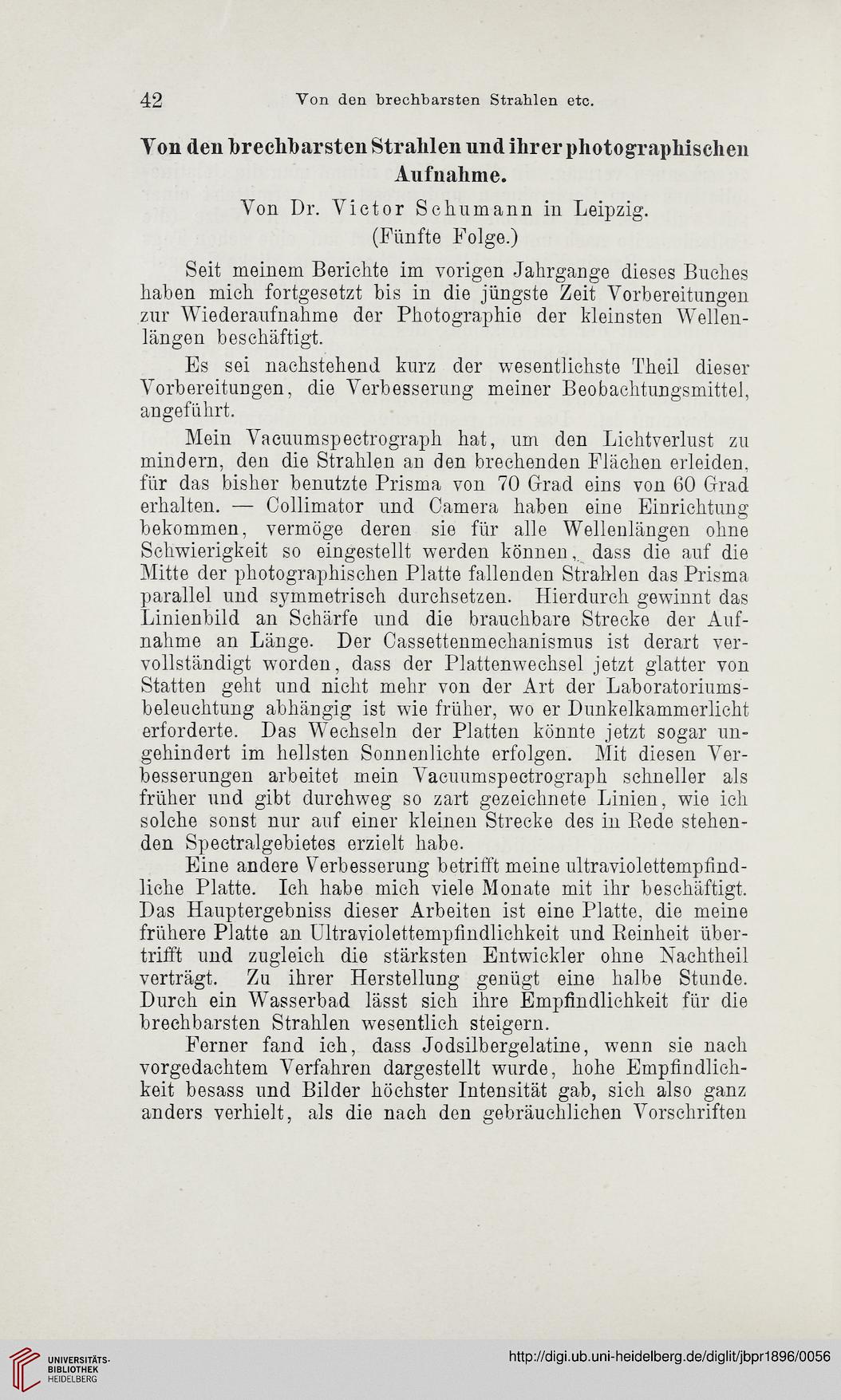 42 Von den brechbarsten Strahlen etc.

Von den brechbarsten Strahlen und ihrer photographischen Aufnahme.

Von Dr. Victor Schumann in Leipzig.

(Fünfte Folge.)

Seit meinem Berichte im vorigen Jahrgange dieses Buches haben mich fortgesetzt bis in die jüngste Zeit Vorbereitungen zur Wiederaufnahme der Photographie der kleinsten Wellenlängen beschäftigt.

Es sei nachstehend kurz der wesentlichste Theil dieser Vorbereitungen, die Verbesserung meiner Beobachtungsmittel, angeführt.

Mein Vacuumspectrograph hat, um den Lichtverlust zu mindern, den die Strahlen an den brechenden Flächen erleiden, für das bisher benutzte Prisma von 70 Grad eins von 60 Grad erhalten. — Collimator und Camera haben eine Einrichtung bekommen, vermöge deren sie für alle Wellenlängen ohne Schwierigkeit so eingestellt werden können, dass die auf die Mitte der photographischen Platte fallenden Strahlen das Prisma parallel und symmetrisch durchsetzen. Hierdurch gewinnt das Linienbild an Schärfe und die brauchbare Strecke der Aufnahme an Länge. Der Cassettenmechanismus ist derart vervollständigt worden, dass der Plattenwechsel jetzt glatter von Statten geht und nicht mehr von der Art der Laboratoriumsbeleuchtung abhängig ist wie früher, wo er Dunkelkammerlicht erforderte. Das Wechseln der Platten könnte jetzt sogar ungehindert im hellsten Sonnenlichte erfolgen. Mit diesen Verbesserungen arbeitet mein Vacuumspectrograph schneller als früher und gibt durchweg so zart gezeichnete Linien, wie ich solche sonst nur auf einer kleinen Strecke des in Rede stehenden Spectralgebietes erzielt habe.

Eine andere Verbesserung betrifft meine ultraviolettempfindliche Platte. Ich habe mich viele Monate mit ihr beschäftigt. Das Hauptergebniss dieser Arbeiten ist eine Platte, die meine frühere Platte an Ultraviolettempfindlichkeit und Reinheit übertrifft und zugleich die stärksten Entwickler ohne Nachtheil verträgt. Zu ihrer Herstellung genügt eine halbe Stunde. Durch ein Wasserbad lässt sich ihre Empfindlichkeit für die brechbarsten Strahlen wesentlich steigern.

Ferner fand ich, dass Jodsilbergelatine, wenn sie nach vorgedachtem Verfahren dargestellt wurde, hohe Empfindlichkeit besass und Bilder höchster Intensität gab, sich also ganz anders verhielt, als die nach den gebräuchlichen Vorschriften

UNIVERSITÄTS-BIBLIOTHEK HEIDELBERG

http://digi.ub.uni-heidelberg.de/diglit/jbpr1896/0056